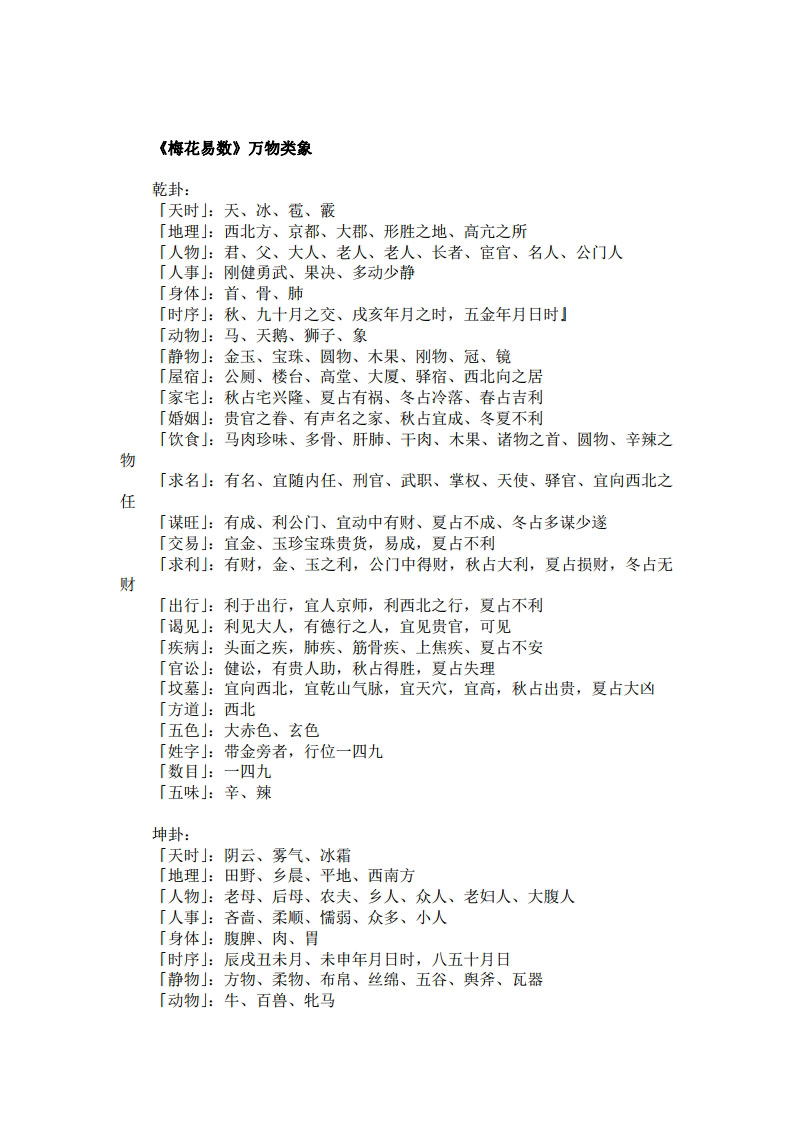 《梅花易数》万物类象

乾卦：
「天时」：天、冰、雹、霰
「地理」：西北方、京都、大郡、形胜之地、高亢之所
「人物」：君、父、大人、老人、老人、长者、宦官、名人、公门人
「人事」：刚健勇武、果决、多动少静
「身体」：首、骨、肺
「时序」：秋、九十月之交、戌亥年月之时，五金年月日时』
「动物」：马、天鹅、狮子、象
「静物」：金玉、宝珠、圆物、木果、刚物、冠、镜
「屋宿」：公厕、楼台、高堂、大厦、驿宿、西北向之居
「家宅」：秋占宅兴隆、夏占有祸、冬占冷落、春占吉利
「婚姻」：贵官之眷、有声名之家、秋占宜成、冬夏不利
「饮食」：马肉珍味、多骨、肝肺、干肉、木果、诸物之首、圆物、辛辣之物
「求名」：有名、宜随内任、刑官、武职、掌权、天使、驿官、宜向西北之任
「谋旺」：有成、利公门、宜动中有财、夏占不成、冬占多谋少遂
「交易」：宜金、玉珍宝珠贵货，易成，夏占不利
「求利」：有财，金、玉之利，公门中得财，秋占大利，夏占损财，冬占无财
「出行」：利于出行，宜人京师，利西北之行，夏占不利
「谒见」：利见大人，有德行之人，宜见贵官，可见
「疾病」：头面之疾，肺疾、筋骨疾、上焦疾、夏占不安
「官讼」：健讼，有贵人助，秋占得胜，夏占失理
「坟墓」：宜向西北，宜乾山气脉，宜天穴，宜高，秋占出贵，夏占大凶
「方道」：西北
「五色」：大赤色、玄色
「姓字」：带金旁者，行位一四九
「数目」：一四九
「五味」：辛、辣

坤卦：
「天时」：阴云、雾气、冰霜
「地理」：田野、乡晨、平地、西南方
「人物」：老母、后母、农夫、乡人、众人、老妇人、大腹人
「人事」：吝啬、柔顺、懦弱、众多、小人
「身体」：腹脾、肉、胃
「时序」：辰戌丑未月、未申年月日时，八五十月日
「静物」：方物、柔物、布帛、丝绵、五谷、舆斧、瓦器
「动物」：牛、百兽、牝马